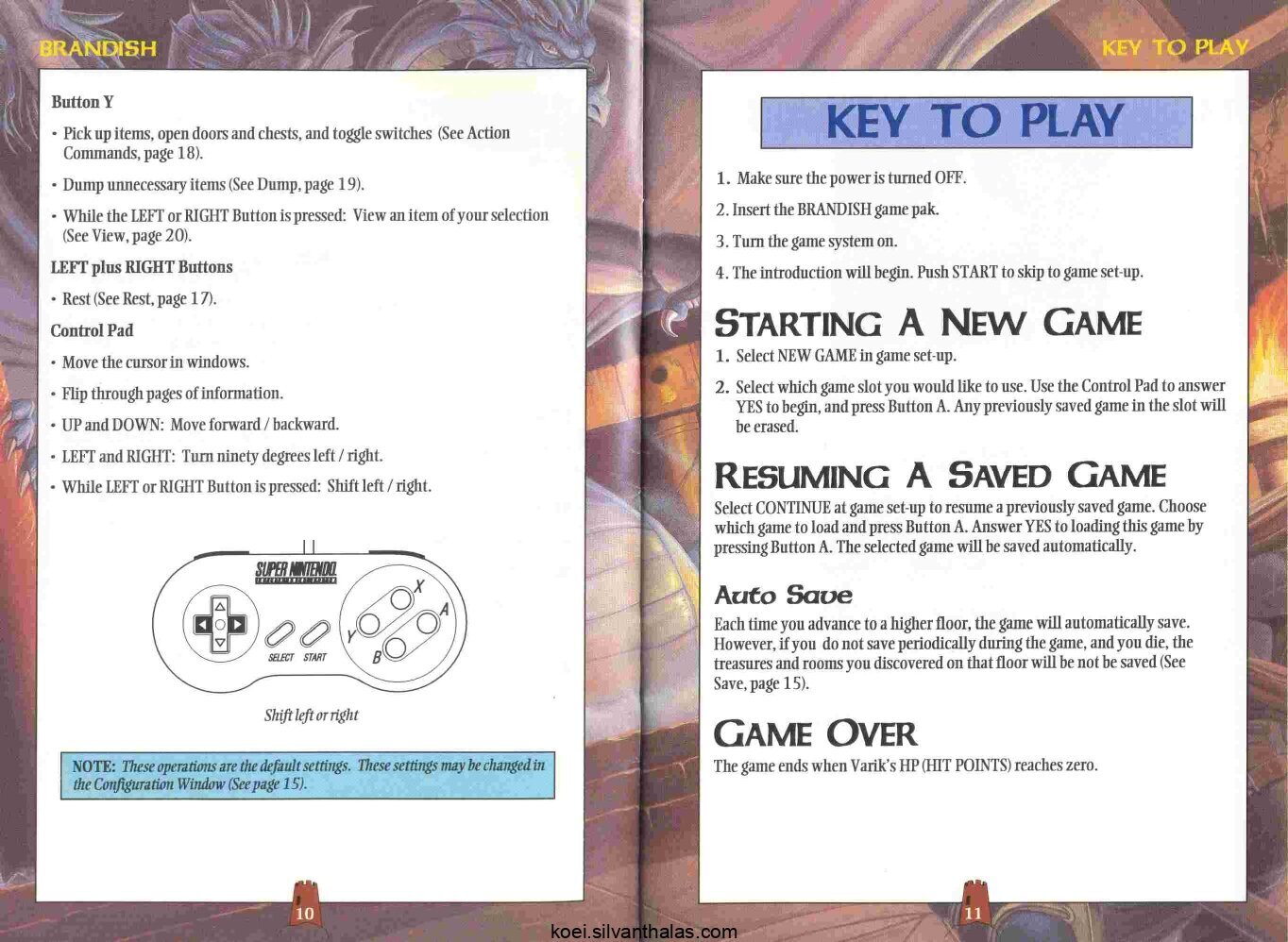 BRANDISH

Button Y

• Pick up items, open doors and chests, and toggle switches (See Action Commands, page 18).

• Dump unnecessary items (See Dump, page 19).

• While the LEFT or RIGHT Button is pressed: View an item of your selection (See View, page 20).

LEFT plus RIGHT Buttons

• Rest (See Rest, page 17).

Control Pad

• Move the cursor in windows.

• Flip through pages of information.

• UP and DOWN: Move forward / backward.

• LEFT and RIGHT: Turn ninety degrees left / right.

• While LEFT or RIGHT Button is pressed: Shift left / right.

SUPER NINTENDO

SELECT START

X A Y B

Shift left or right

NOTE: These operations are the default settings. These settings may be changed in the Configuration Window (See page 15).

10

KEY TO PLAY

KEY TO PLAY

1. Make sure the power is turned OFF.

2. Insert the BRANDISH game pak.

3. Turn the game system on.

4. The introduction will begin. Push START to skip to game set-up.

STARTING A NEW GAME

1. Select NEW GAME in game set-up.

2. Select which game slot you would like to use. Use the Control Pad to answer YES to begin, and press Button A. Any previously saved game in the slot will be erased.

RESUMING A SAVED GAME

Select CONTINUE at game set-up to resume a previously saved game. Choose which game to load and press Button A. Answer YES to loading this game by pressing Button A. The selected game will be saved automatically.

Auto Save

Each time you advance to a higher floor, the game will automatically save. However, if you do not save periodically during the game, and you die, the treasures and rooms you discovered on that floor will be not be saved (See Save, page 15).

GAME OVER

The game ends when Varik's HP (HIT POINTS) reaches zero.

11

koei.silvanthalas.com